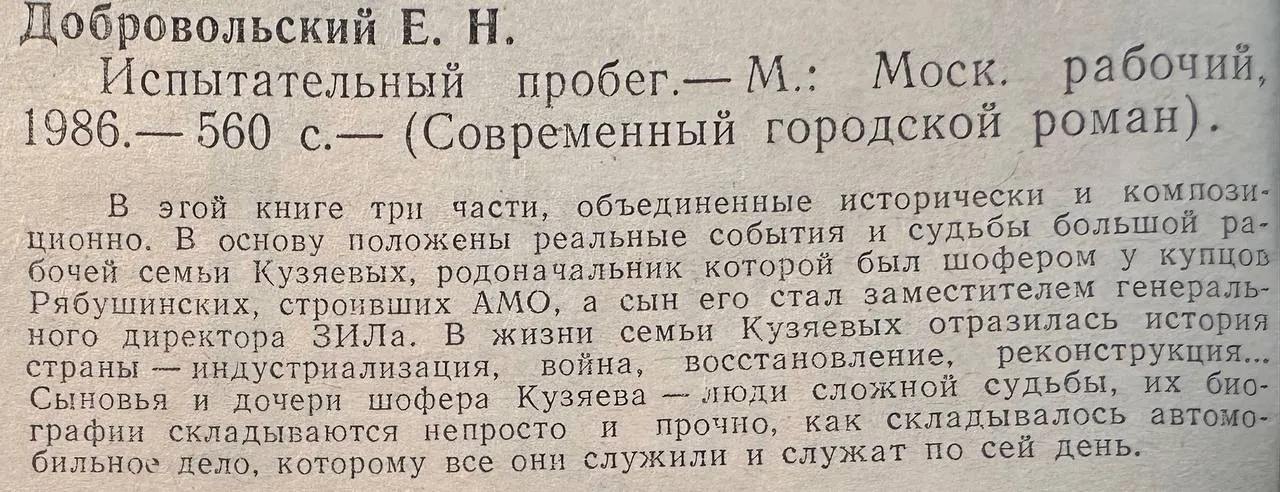 Добровольский Е. Н.

Испытательный пробег.— М.: Моск. рабочий, 1986.— 560 с.— (Современный городской роман).

В этой книге три части, объединенные исторически и композиционно. В основу положены реальные события и судьбы большой рабочей семьи Кузяевых, родоначальник которой был шофером у купцов Рябушинских, строивших АМО, а сын его стал заместителем генерального директора ЗИЛа. В жизни семьи Кузяевых отразилась история страны — индустриализация, война, восстановление, реконструкция... Сыновья и дочери шофера Кузяева — люди сложной судьбы, их биографии складываются непросто и прочно, как складывалось автомобильное дело, которому все они служили и служат по сей день.